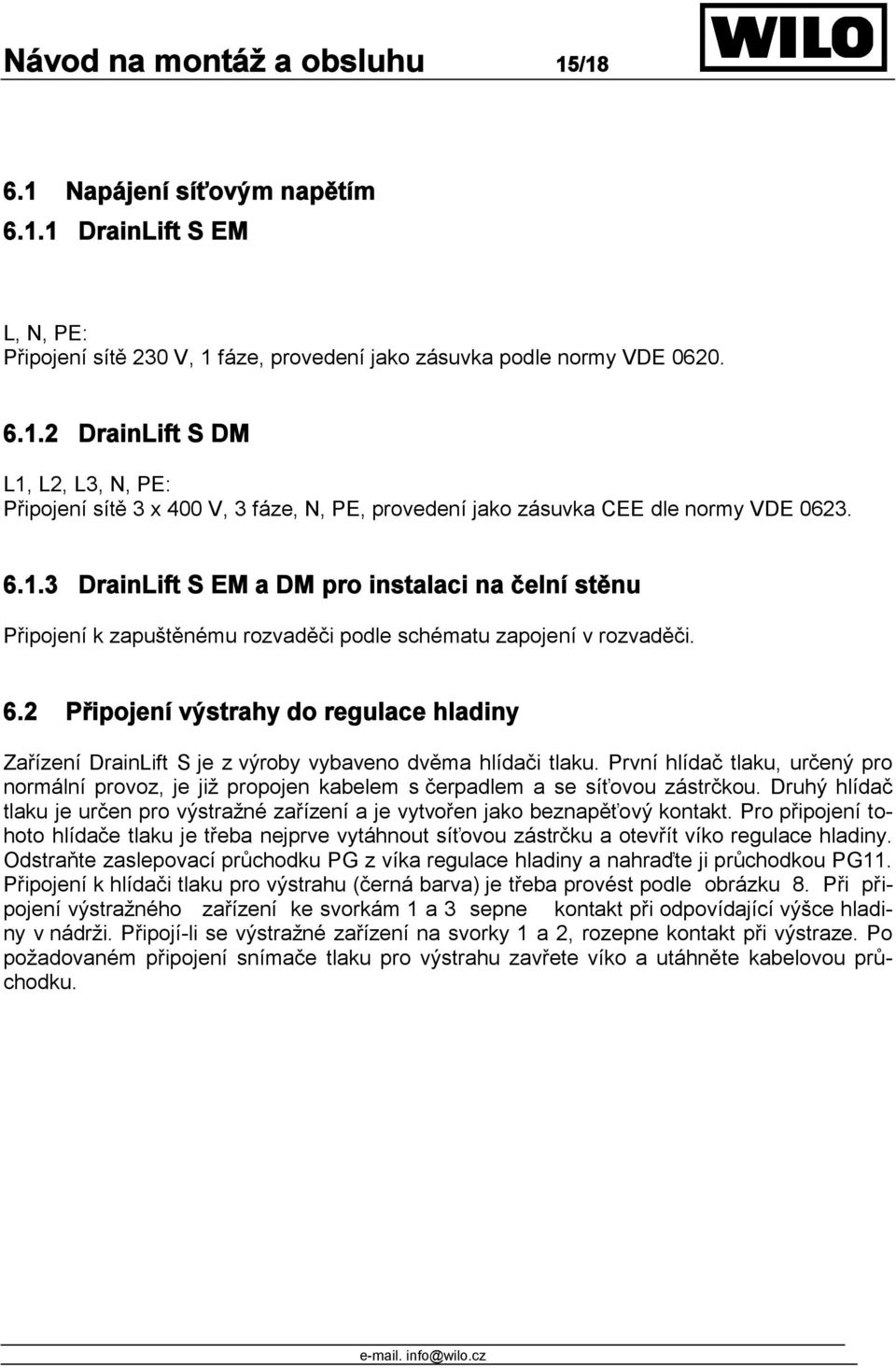 Návod na montáž a obsluhu 15/18

WILO

6.1 Napájení síťovým napětím
6.1.1 DrainLift S EM

L, N, PE:
Připojení sítě 230 V, 1 fáze, provedení jako zásuvka podle normy VDE 0620.

6.1.2 DrainLift S DM

L1, L2, L3, N, PE:
Připojení sítě 3 x 400 V, 3 fáze, N, PE, provedení jako zásuvka CEE dle normy VDE 0623.

6.1.3 DrainLift S EM a DM pro instalaci na čelní stěnu

Připojení k zapuštěnému rozvaděči podle schématu zapojení v rozvaděči.

6.2 Připojení výstrahy do regulace hladiny

Zařízení DrainLift S je z výroby vybaveno dvěma hlídači tlaku. První hlídač tlaku, určený pro normální provoz, je již propojen kabelem s čerpadlem a se síťovou zástrčkou. Druhý hlídač tlaku je určen pro výstražné zařízení a je vytvořen jako beznapěťový kontakt. Pro připojení tohoto hlídače tlaku je třeba nejprve vytáhnout síťovou zástrčku a otevřít víko regulace hladiny. Odstraňte zaslepovací průchodku PG z víka regulace hladiny a nahraďte ji průchodkou PG11. Připojení k hlídači tlaku pro výstrahu (černá barva) je třeba provést podle obrázku 8. Při připojení výstražného zařízení ke svorkám 1 a 3 sepne kontakt při odpovídající výšce hladiny v nádrži. Připojí-li se výstražné zařízení na svorky 1 a 2, rozepne kontakt při výstraze. Po požadovaném připojení snímače tlaku pro výstrahu zavřete víko a utáhněte kabelovou průchodku.

e-mail. info@wilo.cz